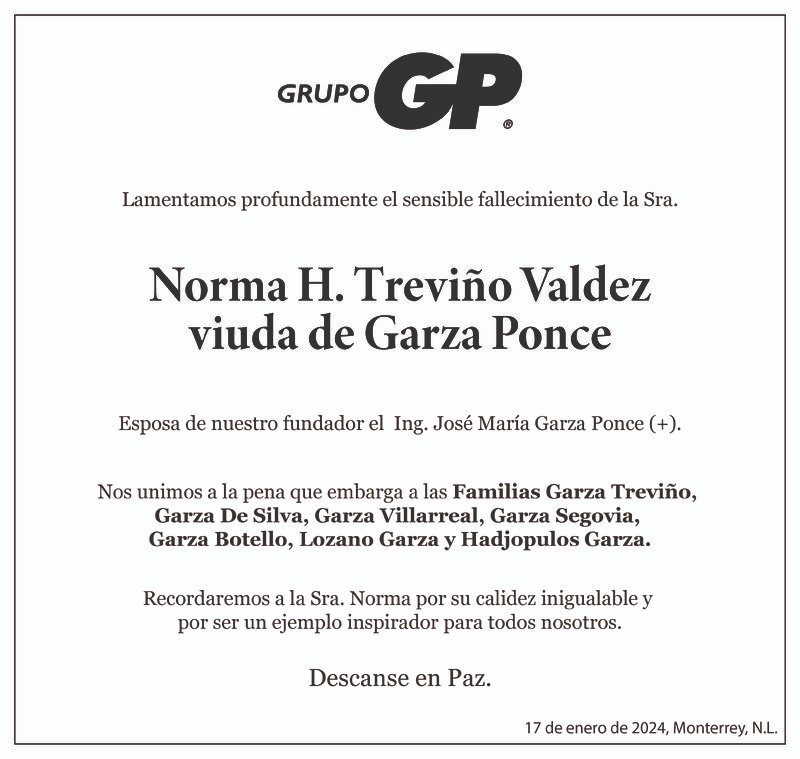 GRUPO GP®

Lamentamos profundamente el sensible fallecimiento de la Sra.

Norma H. Treviño Valdez
viuda de Garza Ponce

Esposa de nuestro fundador el Ing. José María Garza Ponce (+).

Nos unimos a la pena que embarga a las Familias Garza Treviño, Garza De Silva, Garza Villarreal, Garza Segovia, Garza Botello, Lozano Garza y Hadjopulos Garza.

Recordaremos a la Sra. Norma por su calidez inigualable y por ser un ejemplo inspirador para todos nosotros.

Descanse en Paz.

17 de enero de 2024, Monterrey, N.L.